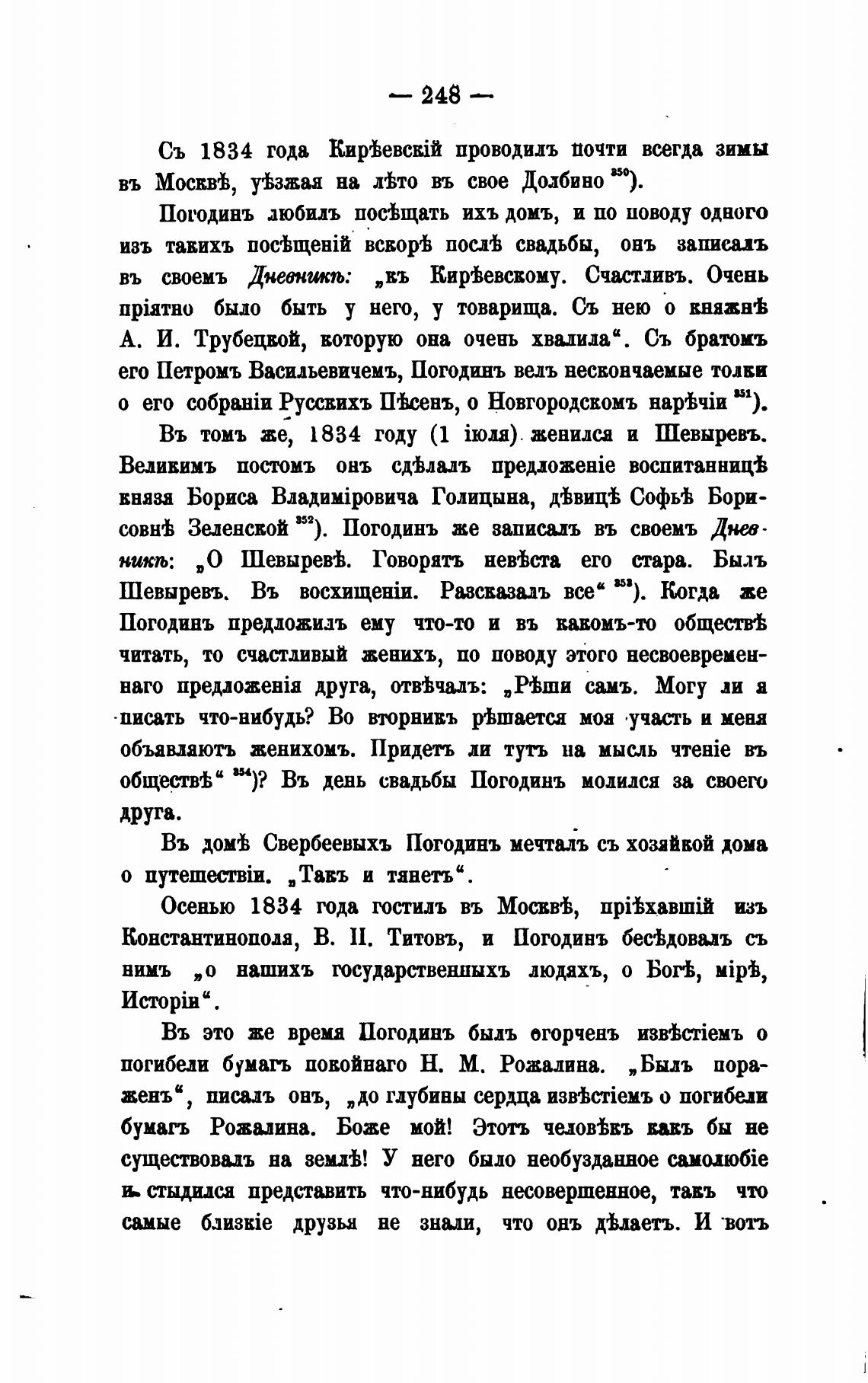 — 248 —

Съ 1834 года Кирѣевскій проводилъ почти всегда зимы въ Москвѣ, уѣзжая на лѣто въ свое Долбино $^{350}$).

Погодинъ любилъ посѣщать ихъ домъ, и по поводу одного изъ такихъ посѣщеній вскорѣ послѣ свадьбы, онъ записалъ въ своемъ Дневникѣ: „къ Кирѣевскому. Счастливъ. Очень пріятно было быть у него, у товарища. Съ нею о княжнѣ А. И. Трубецкой, которую она очень хвалила“. Съ братомъ его Петромъ Васильевичемъ, Погодинъ велъ нескончаемые толки о его собраніи Русскихъ Пѣсенъ, о Новгородскомъ нарѣчіи $^{351}$).

Въ томъ же, 1834 году (1 іюля) женился и Шевыревъ. Великимъ постомъ онъ сдѣлалъ предложеніе воспитанницѣ князя Бориса Владиміровича Голицына, дѣвицѣ Софьѣ Борисовнѣ Зеленской $^{352}$). Погодинъ же записалъ въ своемъ Дневникѣ: „О Шевыревѣ. Говорятъ невѣста его стара. Былъ Шевыревъ. Въ восхищеніи. Разсказалъ все“ $^{353}$). Когда же Погодинъ предложилъ ему что-то и въ какомъ-то обществѣ читать, то счастливый женихъ, по поводу этого несвоевременнаго предложенія друга, отвѣчалъ: „Рѣши самъ. Могу ли я писать что-нибудь? Во вторникъ рѣшается моя участь и меня объявляютъ женихомъ. Придетъ ли тутъ на мысль чтеніе въ обществѣ“ $^{354}$)? Въ день свадьбы Погодинъ молился за своего друга.

Въ домѣ Свербеевыхъ Погодинъ мечталъ съ хозяйкой дома о путешествіи. „Такъ и тянетъ“.

Осенью 1834 года гостилъ въ Москвѣ, пріѣхавшій изъ Константинополя, В. П. Титовъ, и Погодинъ бесѣдовалъ съ нимъ „о нашихъ государственныхъ людяхъ, о Богѣ, мірѣ, Исторіи“.

Въ это же время Погодинъ былъ огорченъ извѣстіемъ о погибели бумагъ покойнаго Н. М. Рожалина. „Былъ пораженъ“, писалъ онъ, „до глубины сердца извѣстіемъ о погибели бумагъ Рожалина. Боже мой! Этотъ человѣкъ какъ бы не существовалъ на землѣ! У него было необузданное самолюбіе и стыдился представить что-нибудь несовершенное, такъ что самые близкіе друзья не знали, что онъ дѣлаетъ. И вотъ